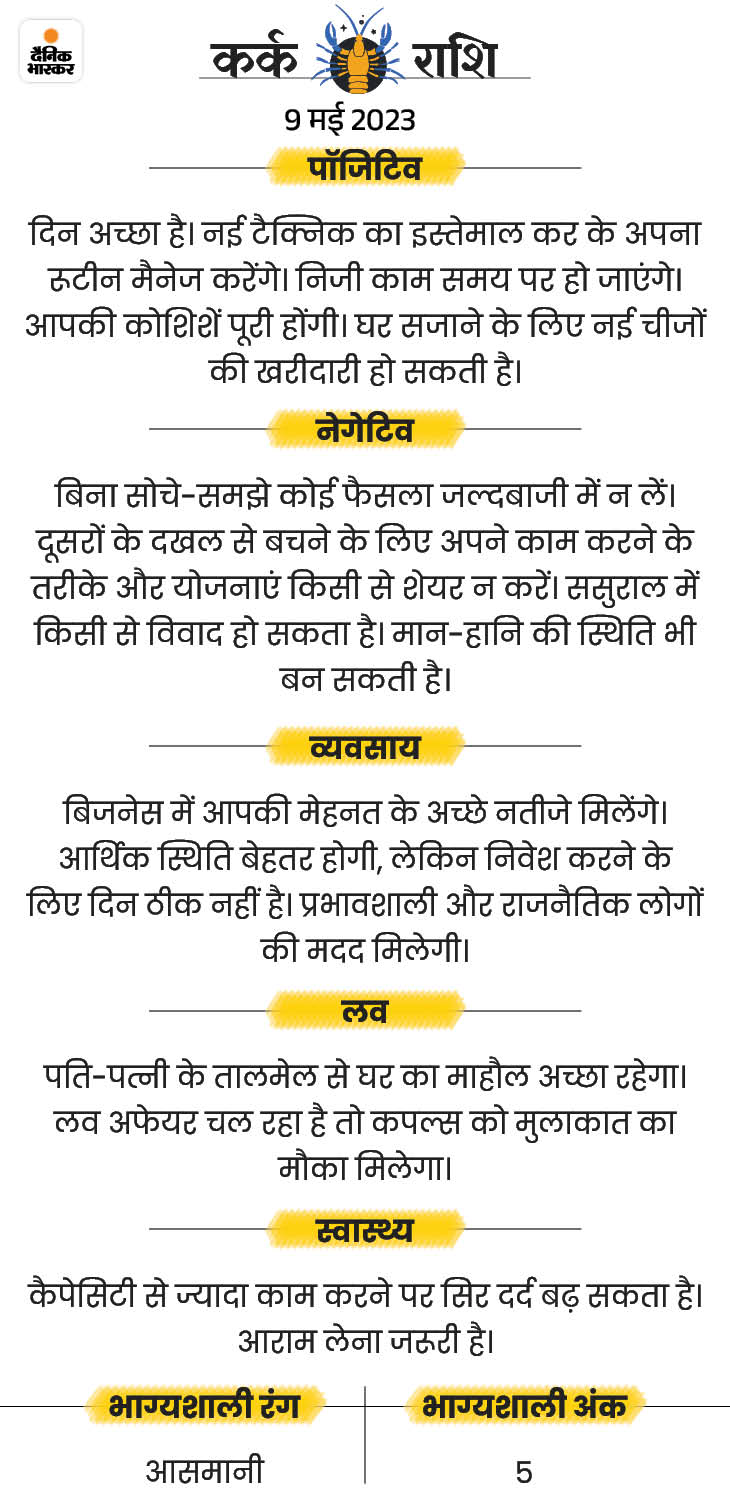 दैनिक भास्कर

कर्क राशि

9 मई 2023

पॉजिटिव

दिन अच्छा है। नई टैक्निक का इस्तेमाल कर के अपना रूटीन मैनेज करेंगे। निजी काम समय पर हो जाएंगे। आपकी कोशिशें पूरी होंगी। घर सजाने के लिए नई चीजों की खरीदारी हो सकती है।

नेगेटिव

बिना सोचे-समझे कोई फैसला जल्दबाजी में न लें। दूसरों के दखल से बचने के लिए अपने काम करने के तरीके और योजनाएं किसी से शेयर न करें। ससुराल में किसी से विवाद हो सकता है। मान-हानि की स्थिति भी बन सकती है।

व्यवसाय

बिजनेस में आपकी मेहनत के अच्छे नतीजे मिलेंगे। आर्थिक स्थिति बेहतर होगी, लेकिन निवेश करने के लिए दिन ठीक नहीं है। प्रभावशाली और राजनैतिक लोगों की मदद मिलेगी।

लव

पति-पत्नी के तालमेल से घर का माहौल अच्छा रहेगा। लव अफेयर चल रहा है तो कपल्स को मुलाकात का मौका मिलेगा।

स्वास्थ्य

कैपेसिटी से ज्यादा काम करने पर सिर दर्द बढ़ सकता है। आराम लेना जरूरी है।

| भाग्यशाली रंग | भाग्यशाली अंक |
|---|---|
| आसमानी | 5 |